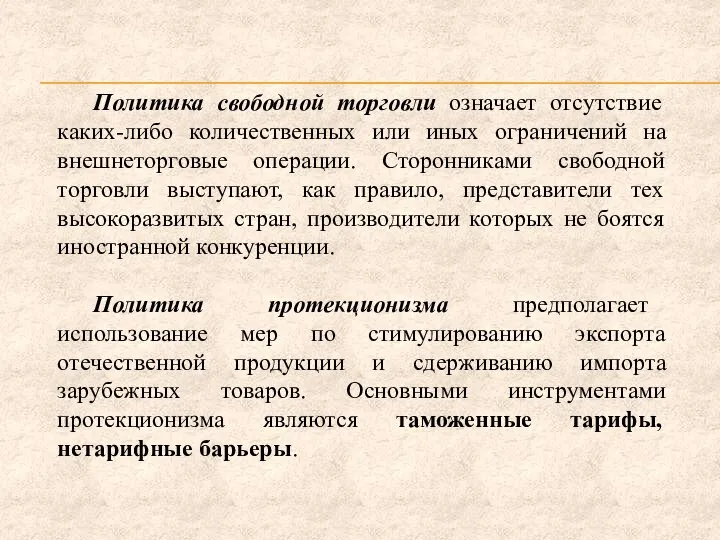 Политика свободной торговли означает отсутствие каких-либо количественных или иных ограничений на внешнеторговые операции. Сторонниками свободной торговли выступают, как правило, представители тех высокоразвитых стран, производители которых не боятся иностранной конкуренции.

Политика протекционизма предполагает использование мер по стимулированию экспорта отечественной продукции и сдерживанию импорта зарубежных товаров. Основными инструментами протекционизма являются таможенные тарифы, нетарифные барьеры.